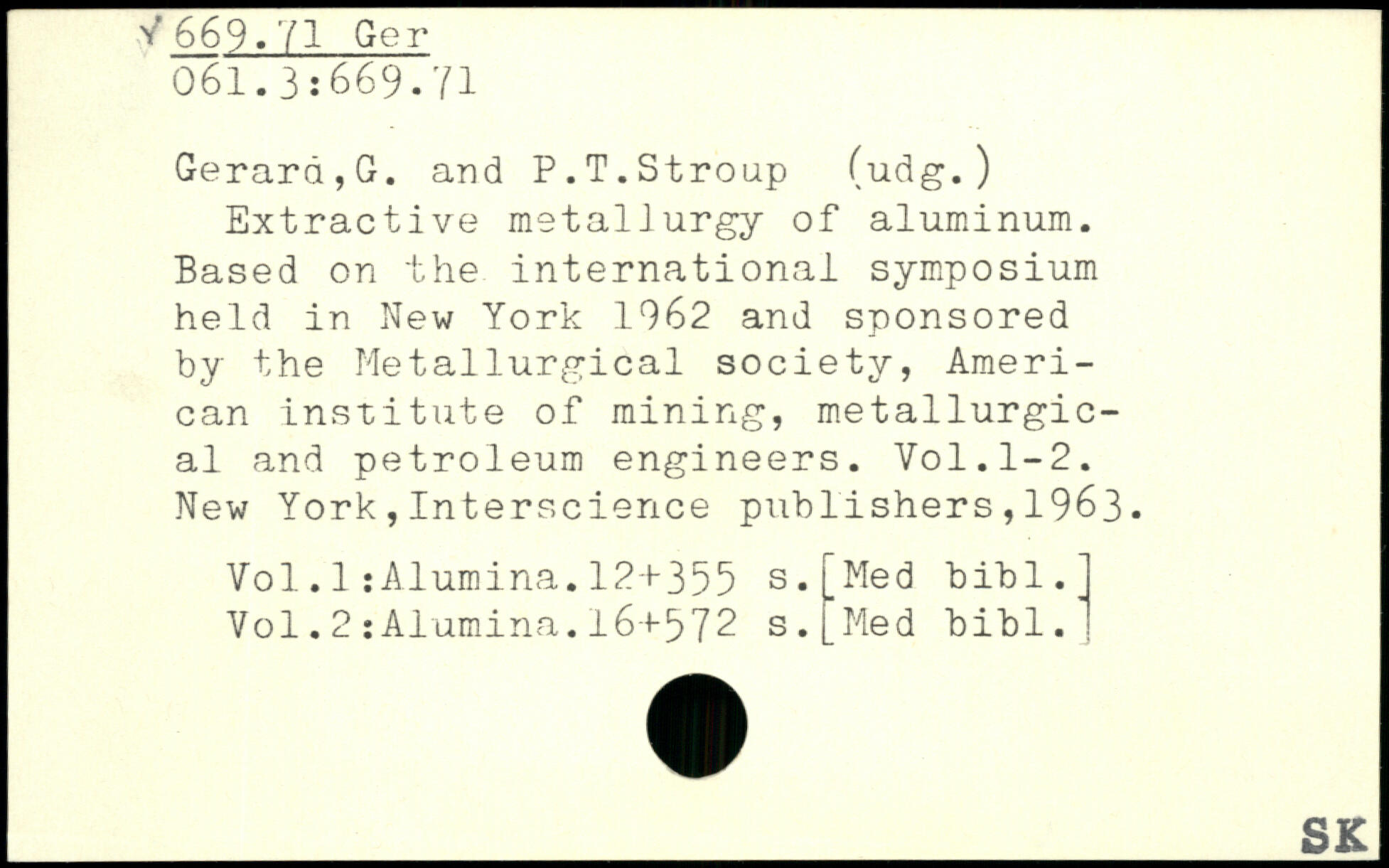 669.71 Ger
061.3:669.71

Gerard,G. and P.T.Stroup (udg.)
Extractive metallurgy of aluminum. Based on the international symposium held in New York 1962 and sponsored by the Metallurgical society, American institute of mining, metallurgical and petroleum engineers. Vol.1-2. New York,Interscience publishers,1963.

Vol.1:Alumina.12+355 s.[Med bibl.]
Vol.2:Alumina.16+572 s.[Med bibl.]

SK